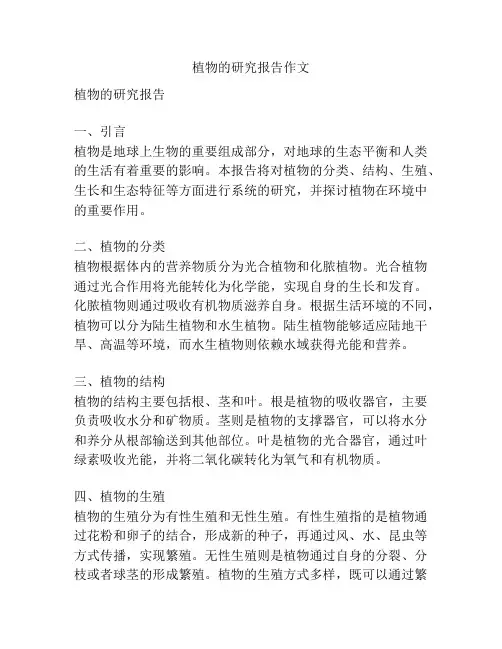 植物的研究报告作文

植物的研究报告

一、引言
植物是地球上生物的重要组成部分，对地球的生态平衡和人类的生活有着重要的影响。本报告将对植物的分类、结构、生殖、生长和生态特征等方面进行系统的研究，并探讨植物在环境中的重要作用。

二、植物的分类
植物根据体内的营养物质分为光合植物和化脓植物。光合植物通过光合作用将光能转化为化学能，实现自身的生长和发育。化脓植物则通过吸收有机物质滋养自身。根据生活环境的不同，植物可以分为陆生植物和水生植物。陆生植物能够适应陆地干旱、高温等环境，而水生植物则依赖水域获得光能和营养。

三、植物的结构
植物的结构主要包括根、茎和叶。根是植物的吸收器官，主要负责吸收水分和矿物质。茎则是植物的支撑器官，可以将水分和养分从根部输送到其他部位。叶是植物的光合器官，通过叶绿素吸收光能，并将二氧化碳转化为氧气和有机物质。

四、植物的生殖
植物的生殖分为有性生殖和无性生殖。有性生殖指的是植物通过花粉和卵子的结合，形成新的种子，再通过风、水、昆虫等方式传播，实现繁殖。无性生殖则是植物通过自身的分裂、分枝或者球茎的形成繁殖。植物的生殖方式多样，既可以通过繁